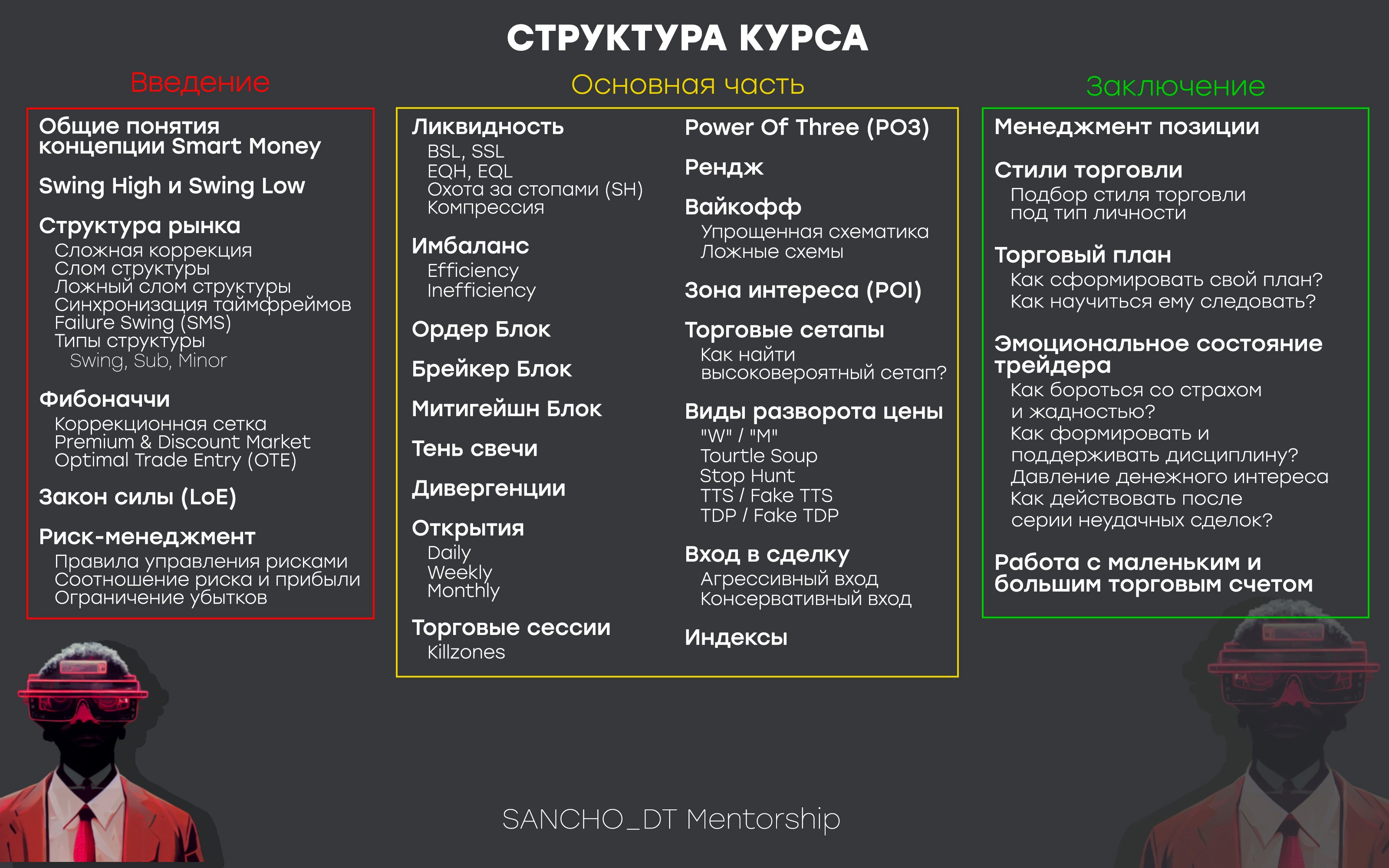 СТРУКТУРА КУРСА

Введение

Общие понятия концепции Smart Money

Swing High и Swing Low

Структура рынка
Сложная коррекция
Слом структуры
Ложный слом структуры
Синхронизация таймфреймов
Failure Swing (SMS)
Типы структуры
Swing, Sub, Minor

Фибоначчи
Коррекционная сетка
Premium & Discount Market
Optimal Trade Entry (OTE)

Закон силы (LoE)

Риск-менеджмент
Правила управления рисками
Соотношение риска и прибыли
Ограничение убытков

Основная часть

Ликвидность
BSL, SSL
EQH, EQL
Охота за стопами (SH)
Компрессия

Имбаланс
Efficiency
Inefficiency

Ордер Блок

Брейкер Блок

Митигейшн Блок

Тень свечи

Дивергенции

Открытия
Daily
Weekly
Monthly

Торговые сессии
Killzones

Power Of Three (PO3)

Рендж

Вайкофф
Упрощенная схематика
Ложные схемы

Зона интереса (POI)

Торговые сетапы
Как найти высоковероятный сетап?

Виды разворота цены
"W" / "M"
Tourtle Soup
Stop Hunt
TTS / Fake TTS
TDP / Fake TDP

Вход в сделку
Агрессивный вход
Консервативный вход

Индексы

Заключение

Менеджмент позиции

Стили торговли
Подбор стиля торговли под тип личности

Торговый план
Как сформировать свой план?
Как научиться ему следовать?

Эмоциональное состояние трейдера
Как бороться со страхом и жадностью?
Как формировать и поддерживать дисциплину?
Давление денежного интереса
Как действовать после серии неудачных сделок?

Работа с маленьким и большим торговым счетом

SANCHO_DT Mentorship